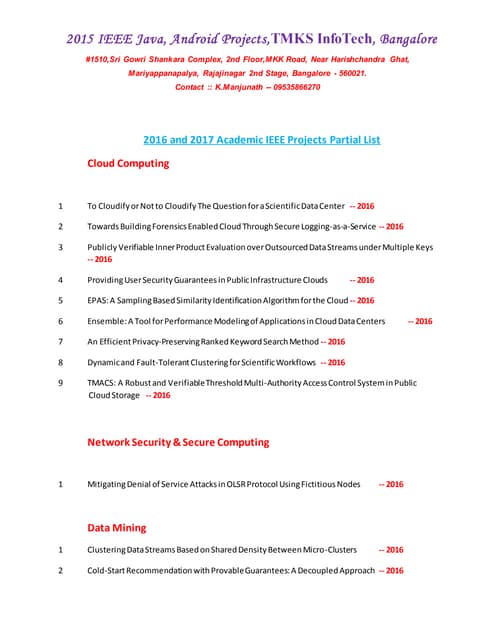 2015 IEEE Java, Android Projects,TMKS InfoTech, Bangalore

#1510,Sri Gowri Shankara Complex, 2nd Floor,MKK Road, Near Harishchandra Ghat, Mariyappanapalya, Rajajinagar 2nd Stage, Bangalore - 560021.
Contact :: K.Manjunath -- 09535866270

2016 and 2017 Academic IEEE Projects Partial List

Cloud Computing

1 To Cloudify or Not to Cloudify The Question for a Scientific Data Center -- 2016

2 Towards Building Forensics Enabled Cloud Through Secure Logging-as-a-Service -- 2016

3 Publicly Verifiable Inner Product Evaluation over Outsourced Data Streams under Multiple Keys -- 2016

4 Providing User Security Guarantees in Public Infrastructure Clouds -- 2016

5 EPAS: A Sampling Based Similarity Identification Algorithm for the Cloud -- 2016

6 Ensemble: A Tool for Performance Modeling of Applications in Cloud Data Centers -- 2016

7 An Efficient Privacy-Preserving Ranked Keyword Search Method -- 2016

8 Dynamic and Fault-Tolerant Clustering for Scientific Workflows -- 2016

9 TMACS: A Robust and Verifiable Threshold Multi-Authority Access Control System in Public Cloud Storage -- 2016

Network Security & Secure Computing

1 Mitigating Denial of Service Attacks in OLSR Protocol Using Fictitious Nodes -- 2016

Data Mining

1 Clustering Data Streams Based on Shared Density Between Micro-Clusters -- 2016

2 Cold-Start Recommendation with Provable Guarantees: A Decoupled Approach -- 2016